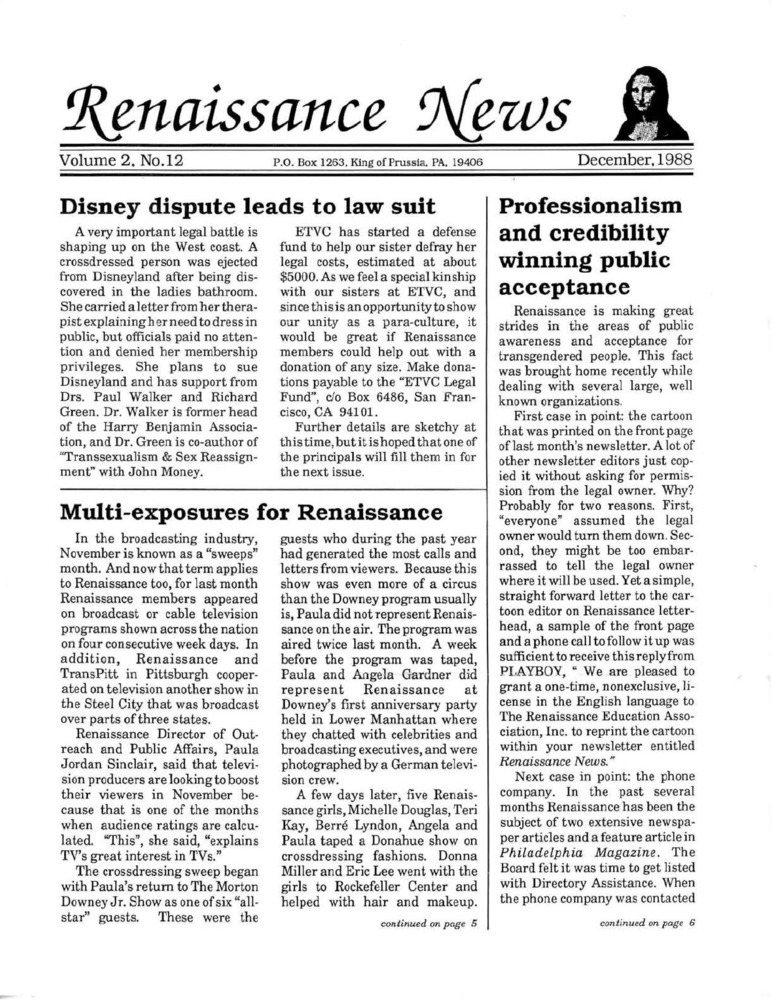 Renaissance News

Volume 2, No.12

P.O. Box 1263, King of Prussia, PA, 19406

December, 1988

Disney dispute leads to law suit

A very important legal battle is shaping up on the West coast. A crossdressed person was ejected from Disneyland after being discovered in the ladies bathroom. She carried a letter from her therapist explaining her need to dress in public, but officials paid no attention and denied her membership privileges. She plans to sue Disneyland and has support from Drs. Paul Walker and Richard Green. Dr. Walker is former head of the Harry Benjamin Association, and Dr. Green is co-author of "Transsexualism & Sex Reassignment" with John Money.

ETVC has started a defense fund to help our sister defray her legal costs, estimated at about $5000. As we feel a special kinship with our sisters at ETVC, and since this is an opportunity to show our unity as a para-culture, it would be great if Renaissance members could help out with a donation of any size. Make donations payable to the "ETVC Legal Fund", c/o Box 6486, San Francisco, CA 94101.

Further details are sketchy at this time, but it is hoped that one of the principals will fill them in for the next issue.

Multi-exposures for Renaissance

In the broadcasting industry, November is known as a "sweeps" month. And now that term applies to Renaissance too, for last month Renaissance members appeared on broadcast or cable television programs shown across the nation on four consecutive week days. In addition, Renaissance and TransPitt in Pittsburgh cooperated on television another show in the Steel City that was broadcast over parts of three states.

Renaissance Director of Outreach and Public Affairs, Paula Jordan Sinclair, said that television producers are looking to boost their viewers in November because that is one of the months when audience ratings are calculated. "This", she said, "explains TV's great interest in TVs."

The crossdressing sweep began with Paula's return to The Morton Downey Jr. Show as one of six "all-star" guests. These were the guests who during the past year had generated the most calls and letters from viewers. Because this show was even more of a circus than the Downey program usually is, Paula did not represent Renaissance on the air. The program was aired twice last month. A week before the program was taped, Paula and Angela Gardner did represent Renaissance at Downey's first anniversary party held in Lower Manhattan where they chatted with celebrities and broadcasting executives, and were photographed by a German television crew.

A few days later, five Renaissance girls, Michelle Douglas, Teri Kay, Berré Lyndon, Angela and Paula taped a Donahue show on crossdressing fashions. Donna Miller and Eric Lee went with the girls to Rockefeller Center and helped with hair and makeup.

continued on page 5

Professionalism and credibility winning public acceptance

Renaissance is making great strides in the areas of public awareness and acceptance for transgendered people. This fact was brought home recently while dealing with several large, well known organizations.

First case in point: the cartoon that was printed on the front page of last month's newsletter. A lot of other newsletter editors just copied it without asking for permission from the legal owner. Why? Probably for two reasons. First, "everyone" assumed the legal owner would turn them down. Second, they might be too embarrassed to tell the legal owner where it will be used. Yet a simple, straight forward letter to the cartoon editor on Renaissance letterhead, a sample of the front page and a phone call to follow it up was sufficient to receive this reply from PLAYBOY, " We are pleased to grant a one-time, nonexclusive, license in the English language to The Renaissance Education Association, Inc. to reprint the cartoon within your newsletter entitled Renaissance News."

Next case in point: the phone company. In the past several months Renaissance has been the subject of two extensive newspaper articles and a feature article in Philadelphia Magazine. The Board felt it was time to get listed with Directory Assistance. When the phone company was contacted

continued on page 6